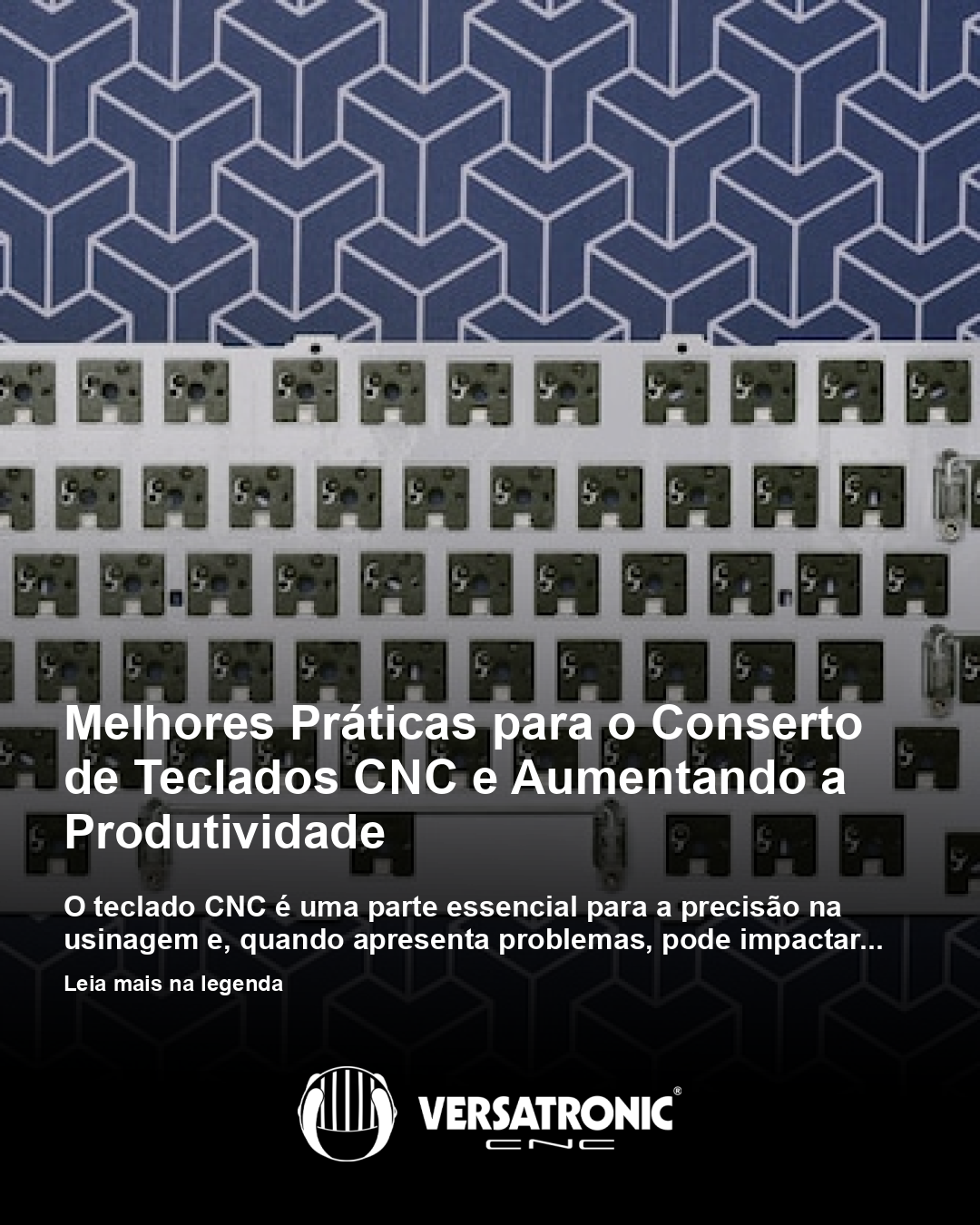 Melhores Práticas para o Conserto de Teclados CNC e Aumentando a Produtividade

O teclado CNC é uma parte essencial para a precisão na usinagem e, quando apresenta problemas, pode impactar...

Leia mais na legenda

VERSATRONIC®
CNC